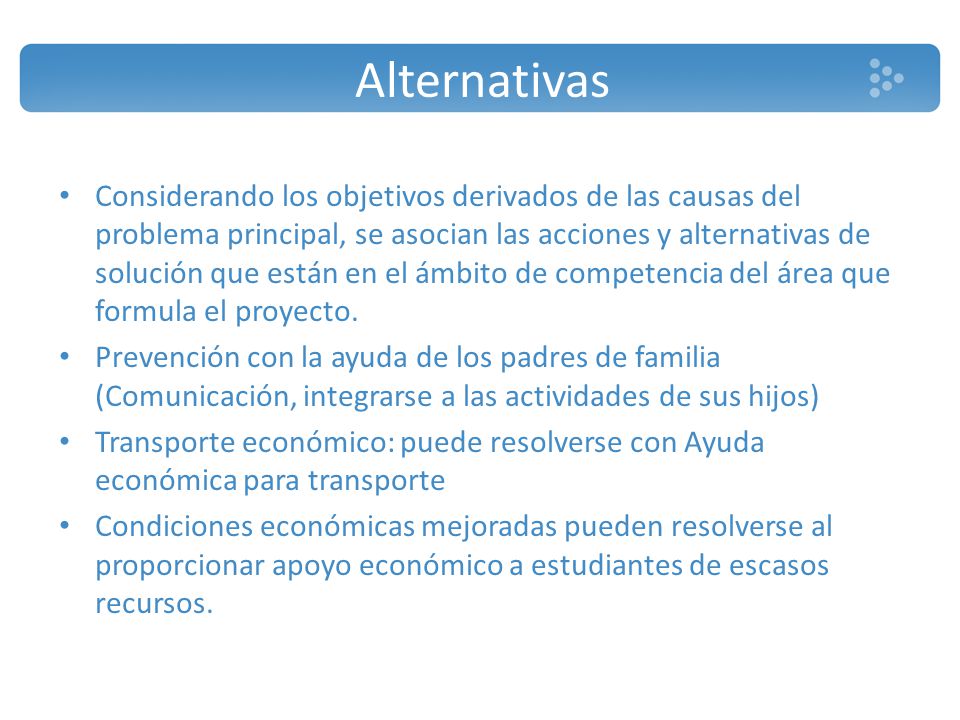 Alternativas

• Considerando los objetivos derivados de las causas del problema principal, se asocian las acciones y alternativas de solución que están en el ámbito de competencia del área que formula el proyecto.
• Prevención con la ayuda de los padres de familia (Comunicación, integrarse a las actividades de sus hijos)
• Transporte económico: puede resolverse con Ayuda económica para transporte
• Condiciones económicas mejoradas pueden resolverse al proporcionar apoyo económico a estudiantes de escasos recursos.